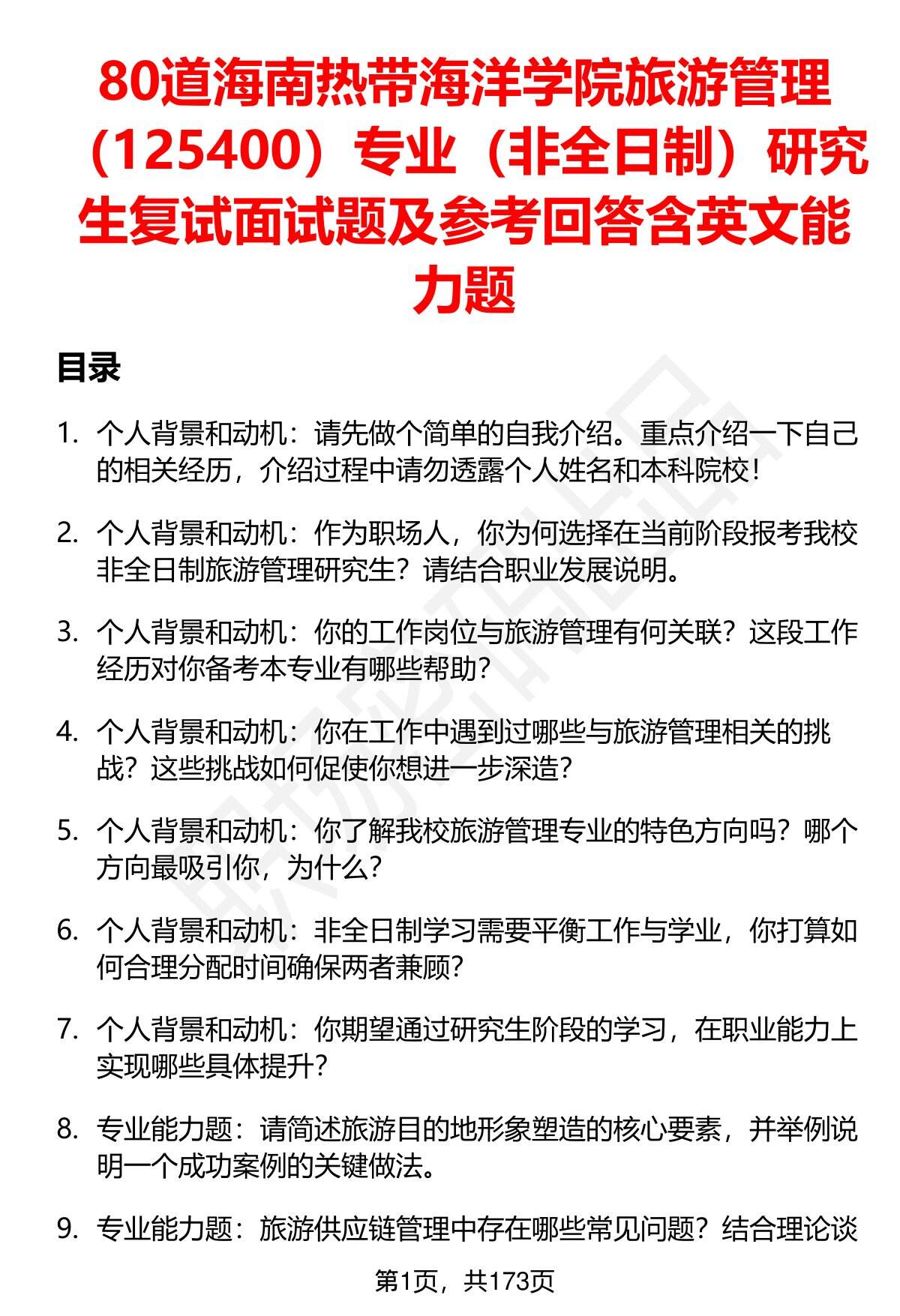 80道海南热带海洋学院旅游管理（125400）专业（非全日制）研究生复试面试题及参考回答含英文能力题

目录

1. 个人背景和动机：请先做个简单的自我介绍。重点介绍一下自己的相关经历，介绍过程中请勿透露个人姓名和本科院校！

2. 个人背景和动机：作为职场人，你为何选择在当前阶段报考我校非全日制旅游管理研究生？请结合职业发展说明。

3. 个人背景和动机：你的工作岗位与旅游管理有何关联？这段工作经历对你备考本专业有哪些帮助？

4. 个人背景和动机：你在工作中遇到过哪些与旅游管理相关的挑战？这些挑战如何促使你想进一步深造？

5. 个人背景和动机：你了解我校旅游管理专业的特色方向吗？哪个方向最吸引你，为什么？

6. 个人背景和动机：非全日制学习需要平衡工作与学业，你打算如何合理分配时间确保两者兼顾？

7. 个人背景和动机：你期望通过研究生阶段的学习，在职业能力上实现哪些具体提升？

8. 专业能力题：请简述旅游目的地形象塑造的核心要素，并举例说明一个成功案例的关键做法。

9. 专业能力题：旅游供应链管理中存在哪些常见问题？结合理论谈

第1页，共173页